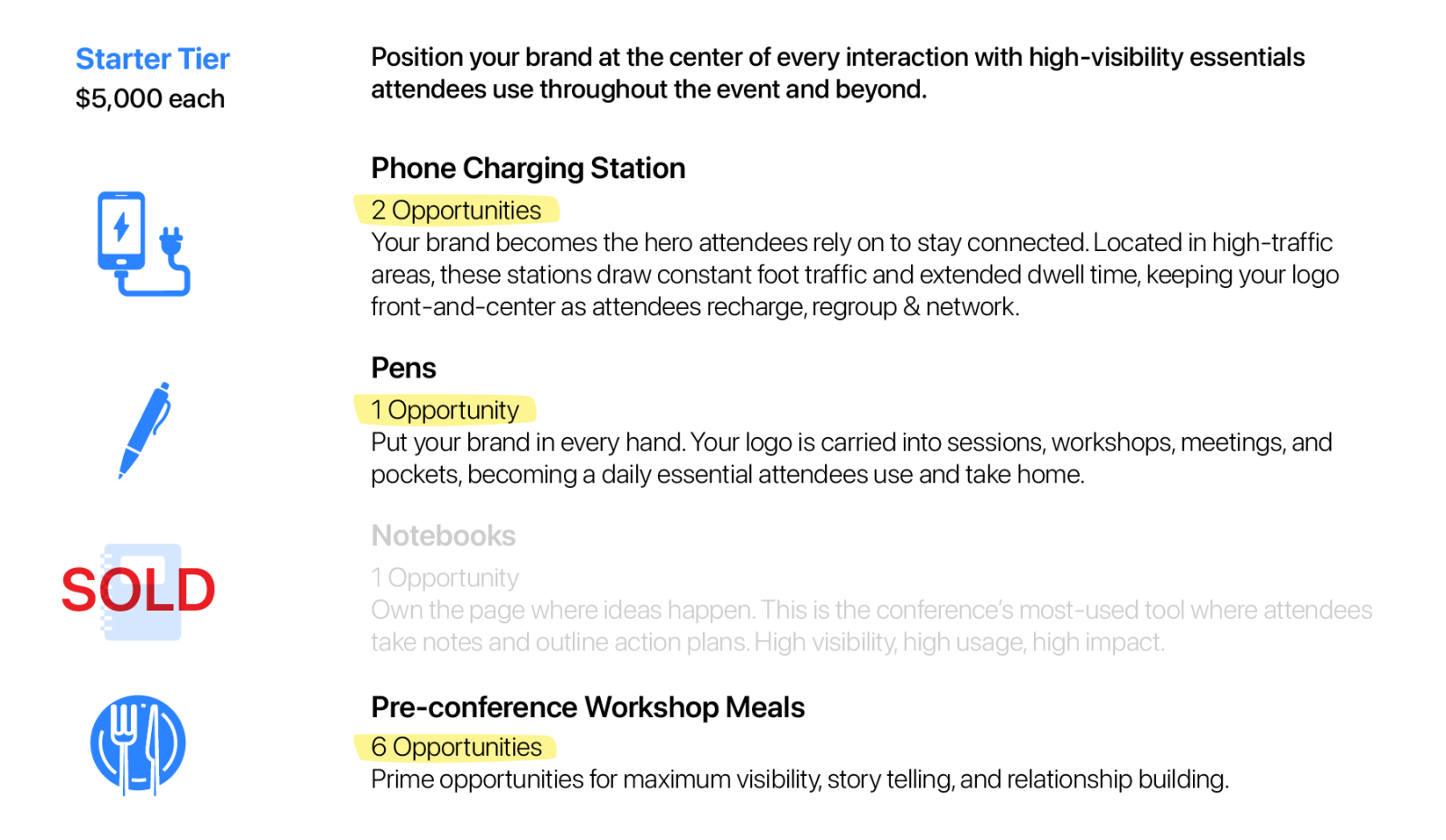 Starter Tier
$5,000 each

Position your brand at the center of every interaction with high-visibility essentials attendees use throughout the event and beyond.

Phone Charging Station

2 Opportunities

Your brand becomes the hero attendees rely on to stay connected. Located in high-traffic areas, these stations draw constant foot traffic and extended dwell time, keeping your logo front-and-center as attendees recharge, regroup & network.

Pens

1 Opportunity

Put your brand in every hand. Your logo is carried into sessions, workshops, meetings, and pockets, becoming a daily essential attendees use and take home.

SOLD

Notebooks

1 Opportunity

Own the page where ideas happen. This is the conference's most-used tool where attendees take notes and outline action plans. High visibility, high usage, high impact.

Pre-conference Workshop Meals

6 Opportunities

Prime opportunities for maximum visibility, story telling, and relationship building.